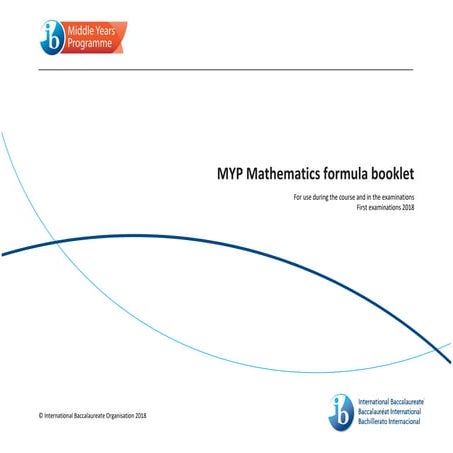 ib Middle Years Programme

MYP Mathematics formula booklet

For use during the course and in the examinations
First examinations 2018

© International Baccalaureate Organisation 2018

ib International Baccalaureate
Baccalauréat International
Bachillerato Internacional